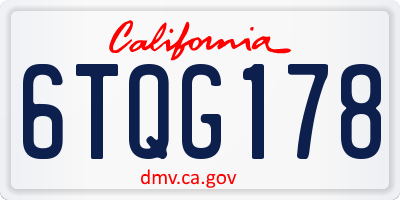 California

6TQG178

dmv.ca.gov